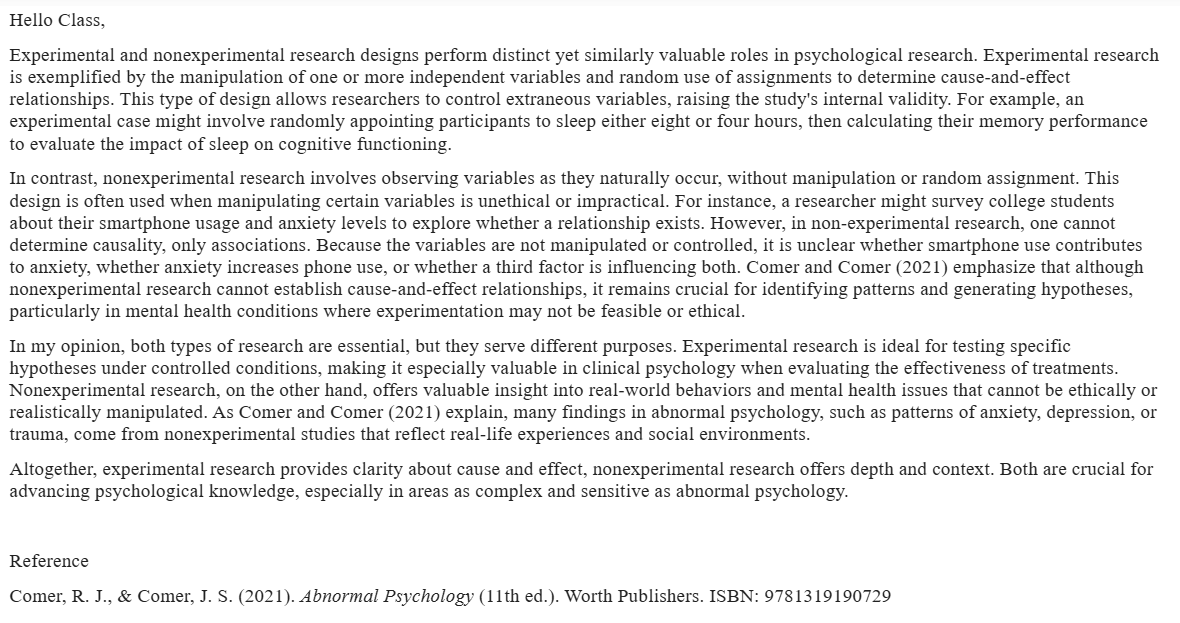 Hello Class,

Experimental and nonexperimental research designs perform distinct yet similarly valuable roles in psychological research. Experimental research is exemplified by the manipulation of one or more independent variables and random use of assignments to determine cause-and-effect relationships. This type of design allows researchers to control extraneous variables, raising the study's internal validity. For example, an experimental case might involve randomly appointing participants to sleep either eight or four hours, then calculating their memory performance to evaluate the impact of sleep on cognitive functioning.

In contrast, nonexperimental research involves observing variables as they naturally occur, without manipulation or random assignment. This design is often used when manipulating certain variables is unethical or impractical. For instance, a researcher might survey college students about their smartphone usage and anxiety levels to explore whether a relationship exists. However, in non-experimental research, one cannot determine causality, only associations. Because the variables are not manipulated or controlled, it is unclear whether smartphone use contributes to anxiety, whether anxiety increases phone use, or whether a third factor is influencing both. Comer and Comer (2021) emphasize that although nonexperimental research cannot establish cause-and-effect relationships, it remains crucial for identifying patterns and generating hypotheses, particularly in mental health conditions where experimentation may not be feasible or ethical.

In my opinion, both types of research are essential, but they serve different purposes. Experimental research is ideal for testing specific hypotheses under controlled conditions, making it especially valuable in clinical psychology when evaluating the effectiveness of treatments. Nonexperimental research, on the other hand, offers valuable insight into real-world behaviors and mental health issues that cannot be ethically or realistically manipulated. As Comer and Comer (2021) explain, many findings in abnormal psychology, such as patterns of anxiety, depression, or trauma, come from nonexperimental studies that reflect real-life experiences and social environments.

Altogether, experimental research provides clarity about cause and effect, nonexperimental research offers depth and context. Both are crucial for advancing psychological knowledge, especially in areas as complex and sensitive as abnormal psychology.

Reference

Comer, R. J., & Comer, J. S. (2021). Abnormal Psychology (11th ed.). Worth Publishers. ISBN: 9781319190729